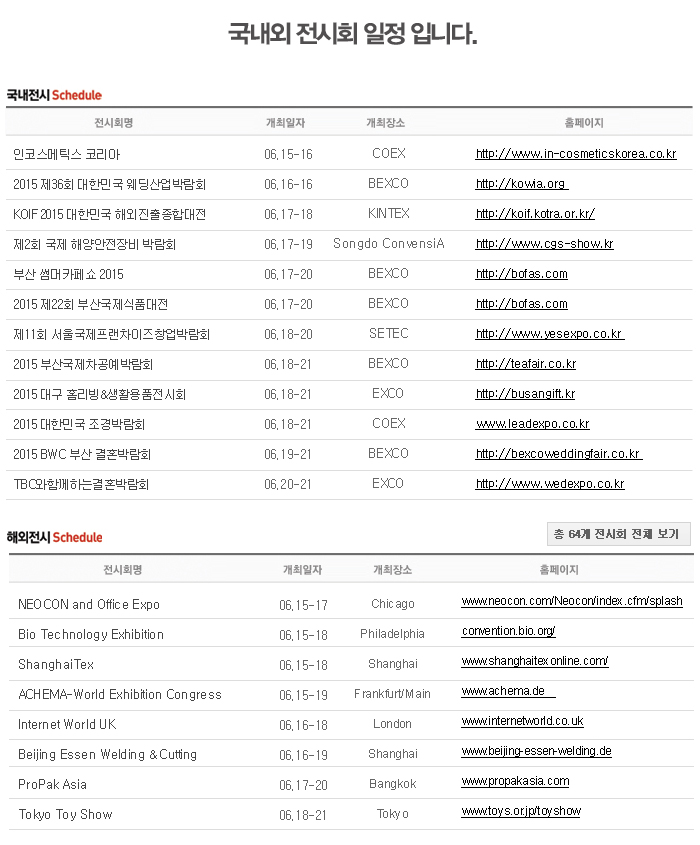 국내외 전시회 일정 입니다.

국내전시 Schedule

| 전시회명 | 개최일자 | 개최장소 | 홈페이지 |
|---|---|---|---|
| 인코스메틱스 코리아 | 06.15-16 | COEX | http://www.in-cosmeticskorea.co.kr |
| 2015 제36회 대한민국 웨딩산업박람회 | 06.16-16 | BEXCO | http://kowia.org |
| KOIF 2015 대한민국 해외진출종합대전 | 06.17-18 | KINTEX | http://koif.kotra.or.kr/ |
| 제2회 국제 해양안전장비 박람회 | 06.17-19 | Songdo ConvensiA | http://www.cgs-show.kr |
| 부산 썸머카페쇼 2015 | 06.17-20 | BEXCO | http://bofas.com |
| 2015 제22회 부산국제식품대전 | 06.17-20 | BEXCO | http://bofas.com |
| 제11회 서울국제프랜차이즈창업박람회 | 06.18-20 | SETEC | http://www.yesexpo.co.kr |
| 2015 부산국제차공예박람회 | 06.18-21 | BEXCO | http://teafair.co.kr |
| 2015 대구 홈리빙&생활용품전시회 | 06.18-21 | EXCO | http://busangift.kr |
| 2015 대한민국 조경박람회 | 06.18-21 | COEX | www.leadexpo.co.kr |
| 2015 BWC 부산 결혼박람회 | 06.19-21 | BEXCO | http://bexcoweddingfair.co.kr |
| TBC와함께하는결혼박람회 | 06.20-21 | EXCO | http://www.wedexpo.co.kr |

해외전시 Schedule

총 64개 전시회 전체 보기

| 전시회명 | 개최일자 | 개최장소 | 홈페이지 |
|---|---|---|---|
| NEOCON and Office Expo | 06.15-17 | Chicago | www.neocon.com/Neocon/index.cfm/splash |
| Bio Technology Exhibition | 06.15-18 | Philadelphia | convention.bio.org/ |
| ShanghaiTex | 06.15-18 | Shanghai | www.shanghaitexonline.com/ |
| ACHEMA-World Exhibition Congress | 06.15-19 | Frankfurt/Main | www.achema.de |
| Internet World UK | 06.16-18 | London | www.internetworld.co.uk |
| Beijing Essen Welding & Cutting | 06.16-19 | Shanghai | www.beijing-essen-welding.de |
| ProPak Asia | 06.17-20 | Bangkok | www.propakasia.com |
| Tokyo Toy Show | 06.18-21 | Tokyo | www.toys.or.jp/toyshow |